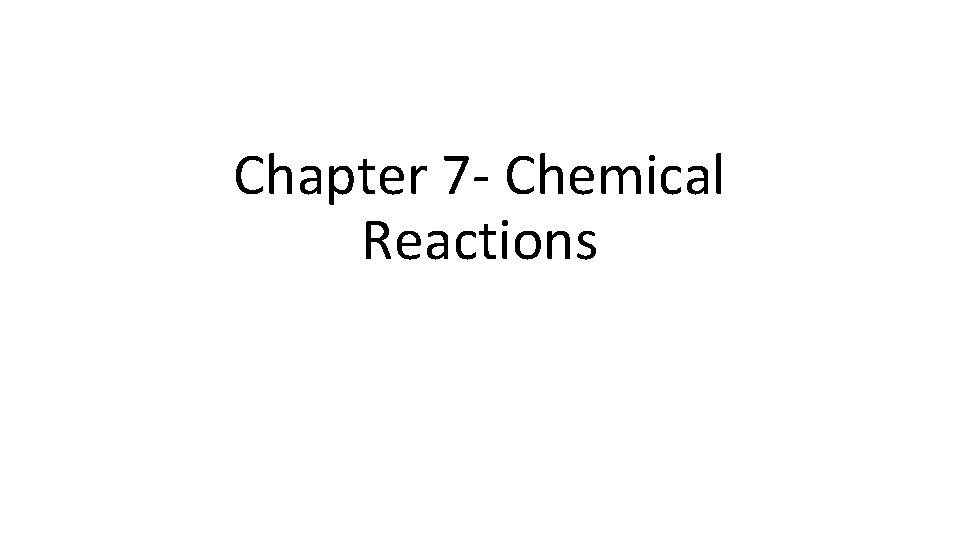 Chapter 7- Chemical Reactions